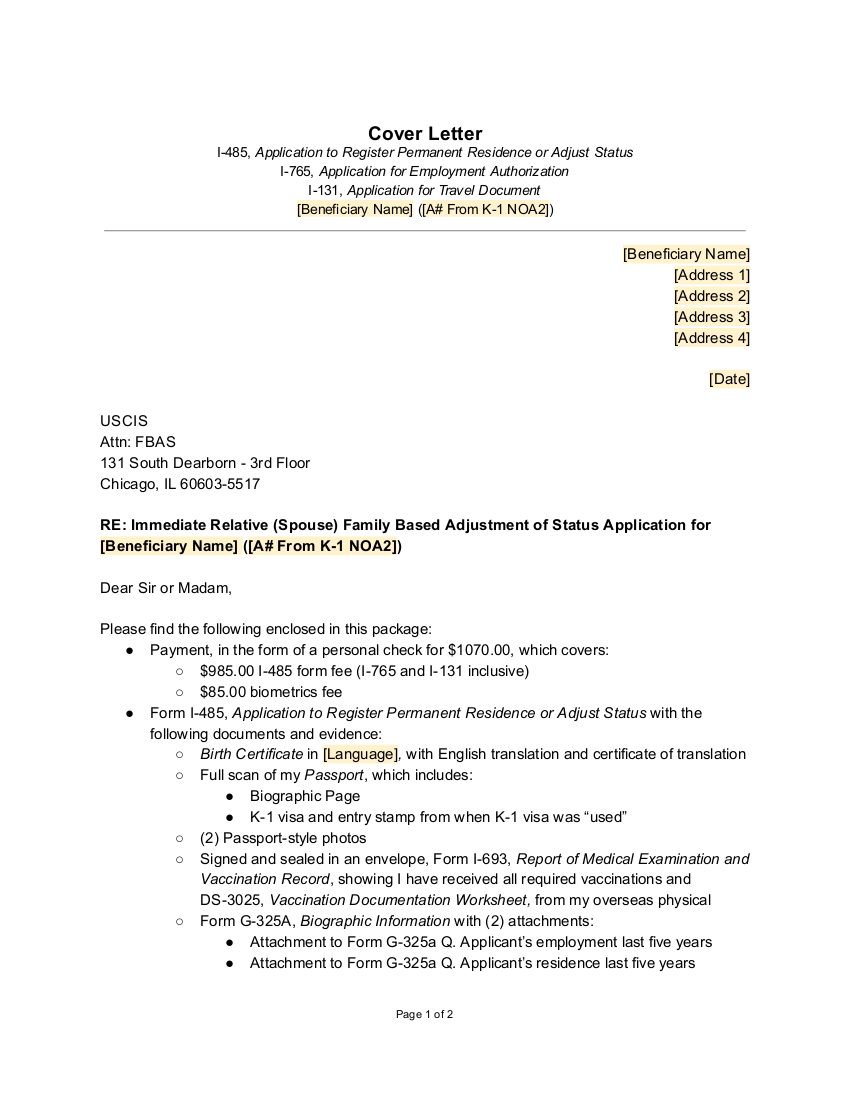 Cover Letter
I-485, Application to Register Permanent Residence or Adjust Status
I-765, Application for Employment Authorization
I-131, Application for Travel Document
[Beneficiary Name] ([A# From K-1 NOA2])

[Beneficiary Name]
[Address 1]
[Address 2]
[Address 3]
[Address 4]

[Date]

USCIS
Attn: FBAS
131 South Dearborn - 3rd Floor
Chicago, IL 60603-5517

RE: Immediate Relative (Spouse) Family Based Adjustment of Status Application for [Beneficiary Name] ([A# From K-1 NOA2])

Dear Sir or Madam,

Please find the following enclosed in this package:
● Payment, in the form of a personal check for $1070.00, which covers:
○ $985.00 I-485 form fee (I-765 and I-131 inclusive)
○ $85.00 biometrics fee
● Form I-485, Application to Register Permanent Residence or Adjust Status with the following documents and evidence:
○ Birth Certificate in [Language], with English translation and certificate of translation
○ Full scan of my Passport, which includes:
● Biographic Page
● K-1 visa and entry stamp from when K-1 visa was “used”
○ (2) Passport-style photos
○ Signed and sealed in an envelope, Form I-693, Report of Medical Examination and Vaccination Record, showing I have received all required vaccinations and DS-3025, Vaccination Documentation Worksheet, from my overseas physical
○ Form G-325A, Biographic Information with (2) attachments:
● Attachment to Form G-325a Q. Applicant’s employment last five years
● Attachment to Form G-325a Q. Applicant’s residence last five years

Page 1 of 2